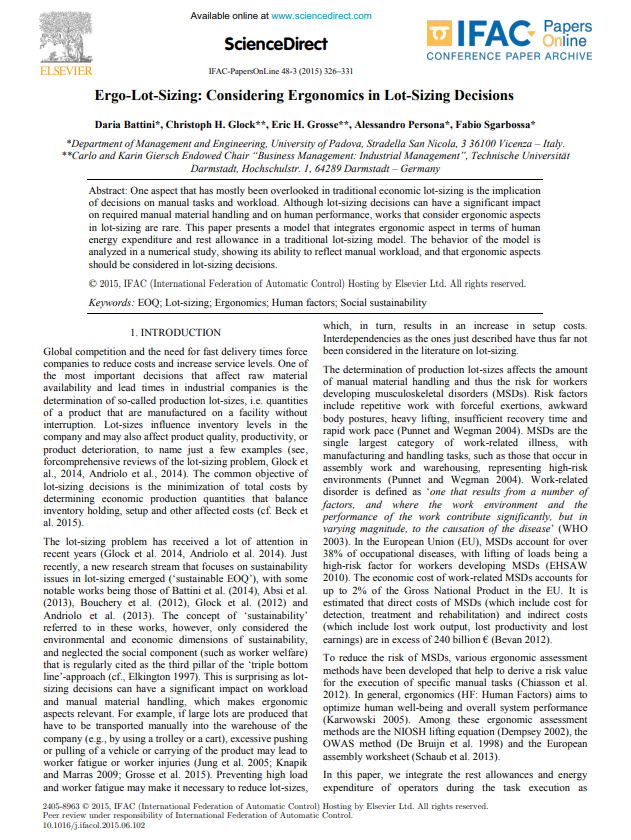 ELSEVIER

Available online at www.sciencedirect.com

ScienceDirect

IFAC Papers Online
CONFERENCE PAPER ARCHIVE

IFAC-PapersOnLine 48-3 (2015) 326–331

Ergo-Lot-Sizing: Considering Ergonomics in Lot-Sizing Decisions

Daria Battini*, Christoph H. Glock**, Eric H. Grosse**, Alessandro Persona*, Fabio Sgarbossa*

*Department of Management and Engineering, University of Padova, Stradella San Nicola, 3 36100 Vicenza – Italy.
**Carlo and Karin Giersch Endowed Chair "Business Management: Industrial Management", Technische Universität Darmstadt, Hochschulstr. 1, 64289 Darmstadt – Germany

Abstract: One aspect that has mostly been overlooked in traditional economic lot-sizing is the implication of decisions on manual tasks and workload. Although lot-sizing decisions can have a significant impact on required manual material handling and on human performance, works that consider ergonomic aspects in lot-sizing are rare. This paper presents a model that integrates ergonomic aspect in terms of human energy expenditure and rest allowance in a traditional lot-sizing model. The behavior of the model is analyzed in a numerical study, showing its ability to reflect manual workload, and that ergonomic aspects should be considered in lot-sizing decisions.

© 2015, IFAC (International Federation of Automatic Control) Hosting by Elsevier Ltd. All rights reserved.

Keywords: EOQ; Lot-sizing; Ergonomics; Human factors; Social sustainability

1. INTRODUCTION

Global competition and the need for fast delivery times force companies to reduce costs and increase service levels. One of the most important decisions that affect raw material availability and lead times in industrial companies is the determination of so-called production lot-sizes, i.e. quantities of a product that are manufactured on a facility without interruption. Lot-sizes influence inventory levels in the company and may also affect product quality, productivity, or product deterioration, to name just a few examples (see, forcomprehensive reviews of the lot-sizing problem, Glock et al., 2014, Andriolo et al., 2014). The common objective of lot-sizing decisions is the minimization of total costs by determining economic production quantities that balance inventory holding, setup and other affected costs (cf. Beck et al. 2015).

The lot-sizing problem has received a lot of attention in recent years (Glock et al. 2014, Andriolo et al. 2014). Just recently, a new research stream that focuses on sustainability issues in lot-sizing emerged ('sustainable EOQ'), with some notable works being those of Battini et al. (2014), Absi et al. (2013), Bouchery et al. (2012), Glock et al. (2012) and Andriolo et al. (2013). The concept of 'sustainability' referred to in these works, however, only considered the environmental and economic dimensions of sustainability, and neglected the social component (such as worker welfare) that is regularly cited as the third pillar of the 'triple bottom line'-approach (cf., Elkington 1997). This is surprising as lot-sizing decisions can have a significant impact on workload and manual material handling, which makes ergonomic aspects relevant. For example, if large lots are produced that have to be transported manually into the warehouse of the company (e.g., by using a trolley or a cart), excessive pushing or pulling of a vehicle or carrying of the product may lead to worker fatigue or worker injuries (Jung et al. 2005; Knapik and Marras 2009; Grosse et al. 2015). Preventing high load and worker fatigue may make it necessary to reduce lot-sizes, which, in turn, results in an increase in setup costs. Interdependencies as the ones just described have thus far not been considered in the literature on lot-sizing.

The determination of production lot-sizes affects the amount of manual material handling and thus the risk for workers developing musculoskeletal disorders (MSDs). Risk factors include repetitive work with forceful exertions, awkward body postures, heavy lifting, insufficient recovery time and rapid work pace (Punnet and Wegman 2004). MSDs are the single largest category of work-related illness, with manufacturing and handling tasks, such as those that occur in assembly work and warehousing, representing high-risk environments (Punnet and Wegman 2004). Work-related disorder is defined as 'one that results from a number of factors, and where the work environment and the performance of the work contribute significantly, but in varying magnitude, to the causation of the disease' (WHO 2003). In the European Union (EU), MSDs account for over 38% of occupational diseases, with lifting of loads being a high-risk factor for workers developing MSDs (EHSAW 2010). The economic cost of work-related MSDs accounts for up to 2% of the Gross National Product in the EU. It is estimated that direct costs of MSDs (which include cost for detection, treatment and rehabilitation) and indirect costs (which include lost work output, lost productivity and lost earnings) are in excess of 240 billion € (Bevan 2012).

To reduce the risk of MSDs, various ergonomic assessment methods have been developed that help to derive a risk value for the execution of specific manual tasks (Chiasson et al. 2012). In general, ergonomics (HF: Human Factors) aims to optimize human well-being and overall system performance (Karwowski 2005). Among these ergonomic assessment methods are the NIOSH lifting equation (Dempsey 2002), the OWAS method (De Bruijn et al. 1998) and the European assembly worksheet (Schaub et al. 2013).

In this paper, we integrate the rest allowances and energy expenditure of operators during the task execution as

2405-8963 © 2015, IFAC (International Federation of Automatic Control) Hosting by Elsevier Ltd. All rights reserved.
Peer review under responsibility of International Federation of Automatic Control.
10.1016/j.ifacol.2015.06.102